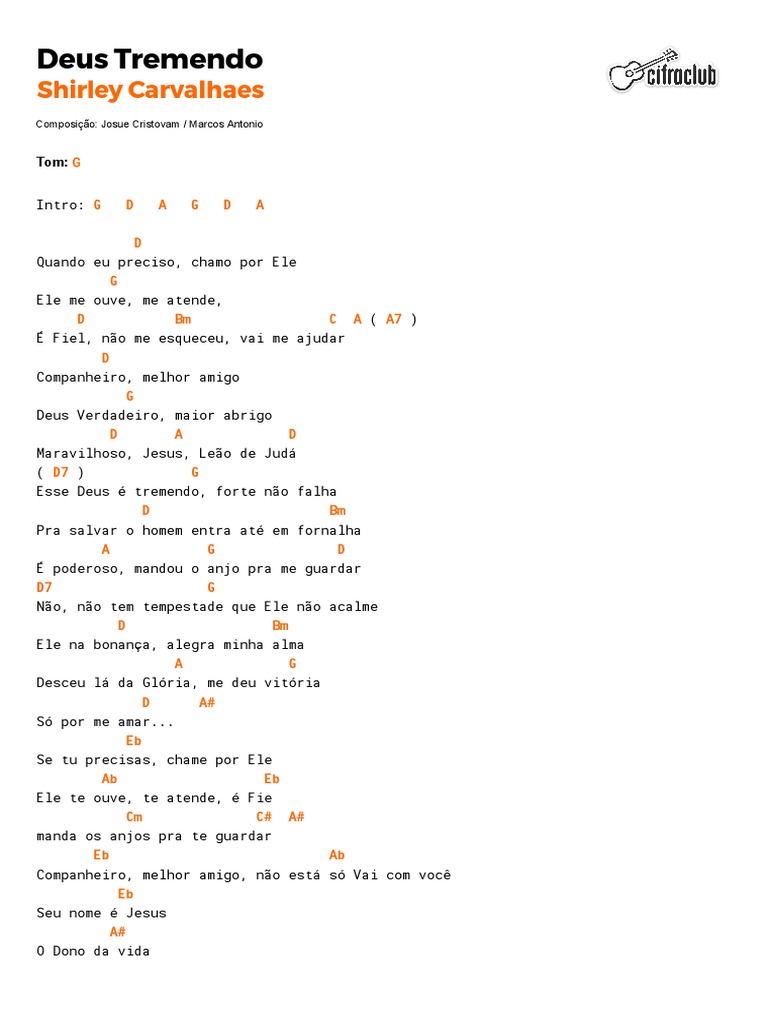 Deus Tremendo
Shirley Carvalhaes

cifraclub

Composição: Josue Cristovam / Marcos Antonio

Tom: G

Intro: G D A G D A

D
Quando eu preciso, chamo por Ele
G
Ele me ouve, me atende,
D Bm C A ( A7 )
É Fiel, não me esqueceu, vai me ajudar
D
Companheiro, melhor amigo
G
Deus Verdadeiro, maior abrigo
D A D
Maravilhoso, Jesus, Leão de Judá
( D7 ) G
Esse Deus é tremendo, forte não falha
D Bm
Pra salvar o homem entra até em fornalha
A G D
É poderoso, mandou o anjo pra me guardar
D7 G
Não, não tem tempestade que Ele não acalme
D Bm
Ele na bonança, alegra minha alma
A G
Desceu lá da Glória, me deu vitória
D A#
Só por me amar...
Eb
Se tu precisas, chame por Ele
Ab Eb
Ele te ouve, te atende, é Fie
Cm C# A#
manda os anjos pra te guardar
Eb Ab
Companheiro, melhor amigo, não está só Vai com você
Eb
Seu nome é Jesus
A#
O Dono da vida